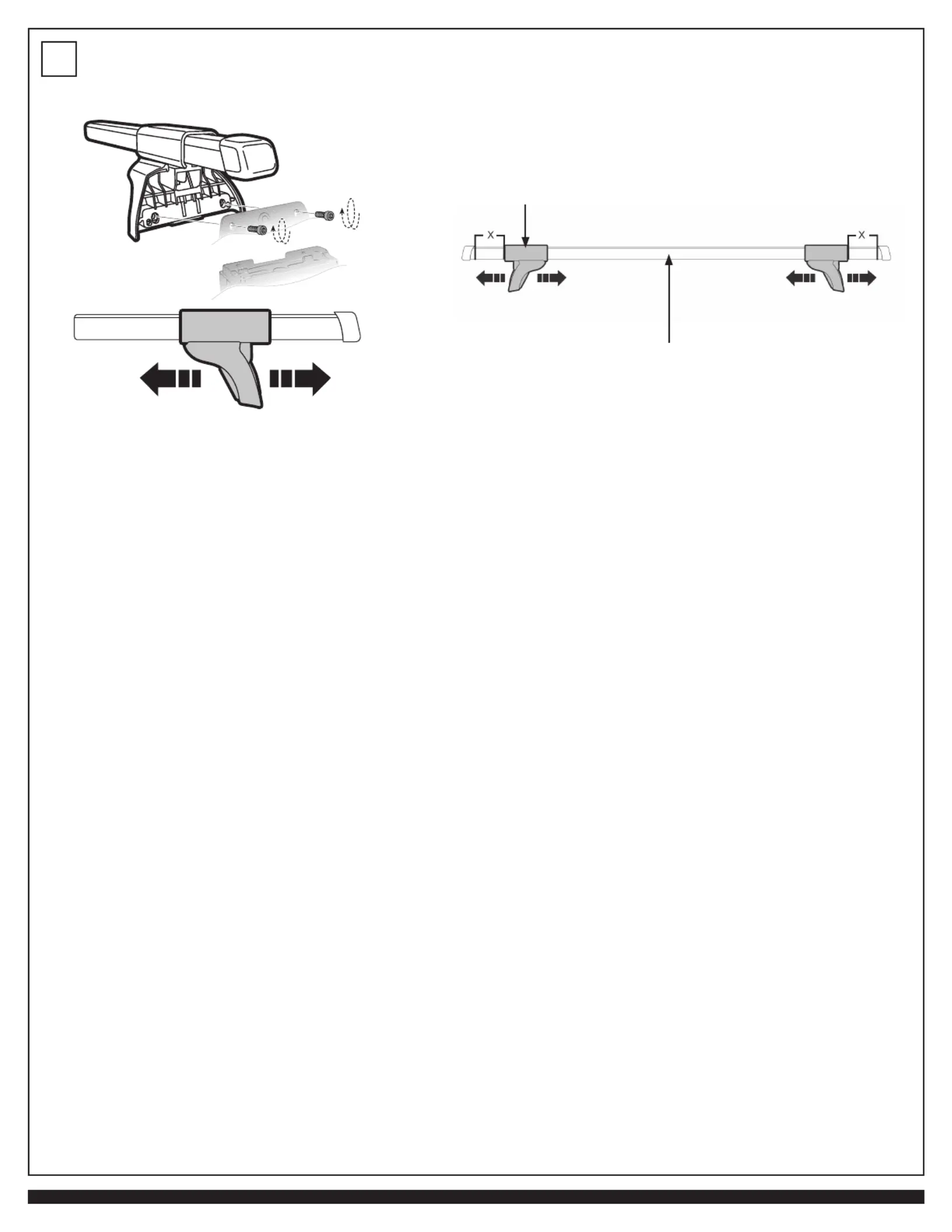 X

X